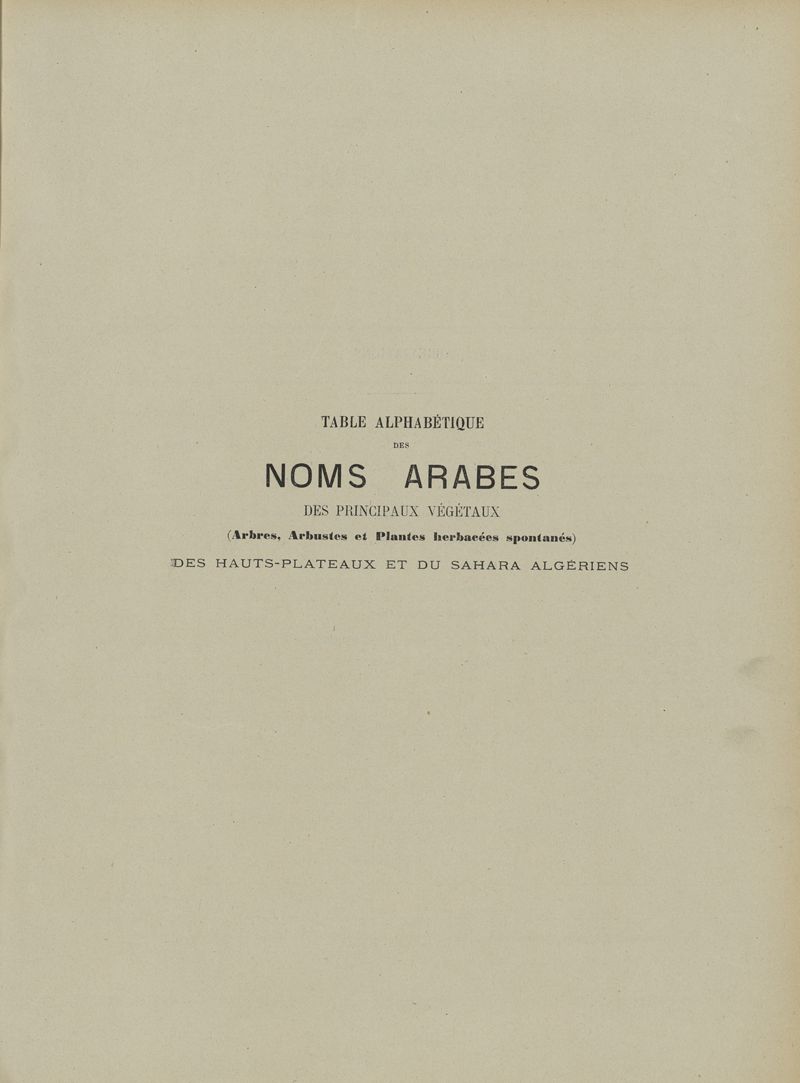 TABLE ALPHABÉTIQUE

DES

NOMS ARABES

DES PRINCIPAUX VÉGÉTAUX

(Arbres, Arbustes et Plantes herbacées spontanés)

DES HAUTS-PLATEAUX ET DU SAHARA ALGÉRIENS